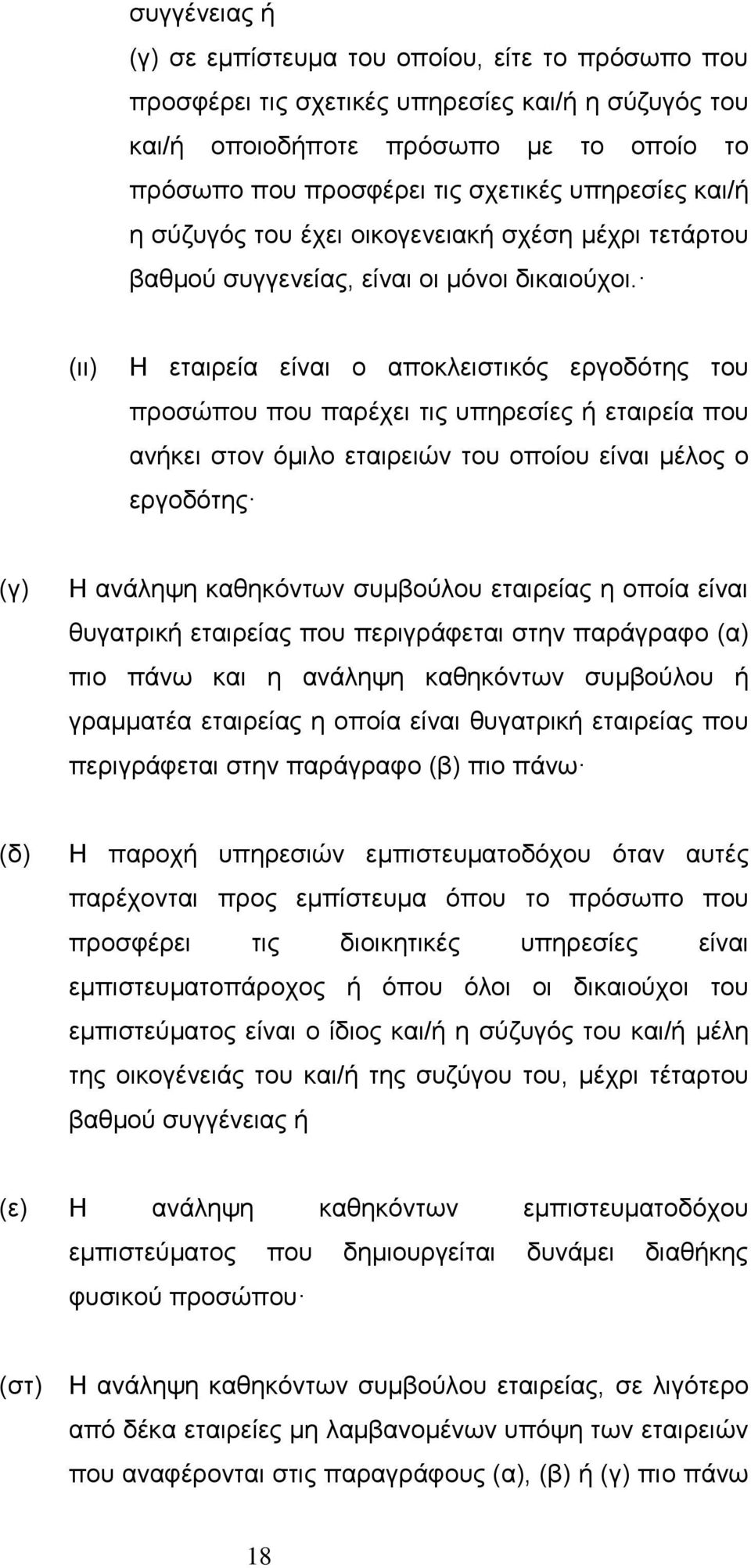 συγγένειας ή

(γ) σε εμπίστευμα του οποίου, είτε το πρόσωπο που προσφέρει τις σχετικές υπηρεσίες και/ή η σύζυγός του και/ή οποιοδήποτε πρόσωπο με το οποίο το πρόσωπο που προσφέρει τις σχετικές υπηρεσίες και/ή η σύζυγός του έχει οικογενειακή σχέση μέχρι τετάρτου βαθμού συγγενείας, είναι οι μόνοι δικαιούχοι.·

(ιι) Η εταιρεία είναι ο αποκλειστικός εργοδότης του προσώπου που παρέχει τις υπηρεσίες ή εταιρεία που ανήκει στον όμιλο εταιρειών του οποίου είναι μέλος ο εργοδότης·

(γ) Η ανάληψη καθηκόντων συμβούλου εταιρείας η οποία είναι θυγατρική εταιρείας που περιγράφεται στην παράγραφο (α) πιο πάνω και η ανάληψη καθηκόντων συμβούλου ή γραμματέα εταιρείας η οποία είναι θυγατρική εταιρείας που περιγράφεται στην παράγραφο (β) πιο πάνω·

(δ) Η παροχή υπηρεσιών εμπιστευματοδόχου όταν αυτές παρέχονται προς εμπίστευμα όπου το πρόσωπο που προσφέρει τις διοικητικές υπηρεσίες είναι εμπιστευματοπάροχος ή όπου όλοι οι δικαιούχοι του εμπιστεύματος είναι ο ίδιος και/ή η σύζυγός του και/ή μέλη της οικογένειάς του και/ή της συζύγου του, μέχρι τέταρτου βαθμού συγγένειας ή

(ε) Η ανάληψη καθηκόντων εμπιστευματοδόχου εμπιστεύματος που δημιουργείται δυνάμει διαθήκης φυσικού προσώπου·

(στ) Η ανάληψη καθηκόντων συμβούλου εταιρείας, σε λιγότερο από δέκα εταιρείες μη λαμβανομένων υπόψη των εταιρειών που αναφέρονται στις παραγράφους (α), (β) ή (γ) πιο πάνω

18